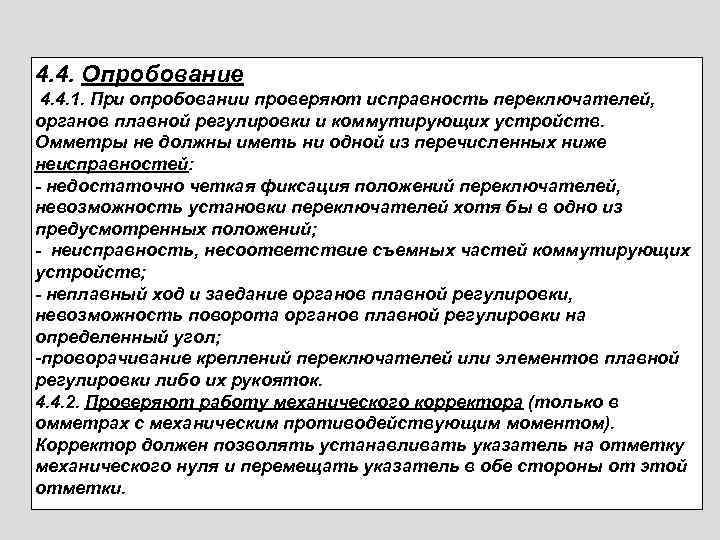 4.4. Опробование

4.4.1. При опробовании проверяют исправность переключателей, органов плавной регулировки и коммутирующих устройств. Омметры не должны иметь ни одной из перечисленных ниже неисправностей:

- недостаточно четкая фиксация положений переключателей, невозможность установки переключателей хотя бы в одно из предусмотренных положений;

- неисправность, несоответствие съемных частей коммутирующих устройств;

- неплавный ход и заедание органов плавной регулировки, невозможность поворота органов плавной регулировки на определенный угол;

-проворачивание креплений переключателей или элементов плавной регулировки либо их рукояток.

4.4.2. Проверяют работу механического корректора (только в омметрах с механическим противодействующим моментом). Корректор должен позволять устанавливать указатель на отметку механического нуля и перемещать указатель в обе стороны от этой отметки.